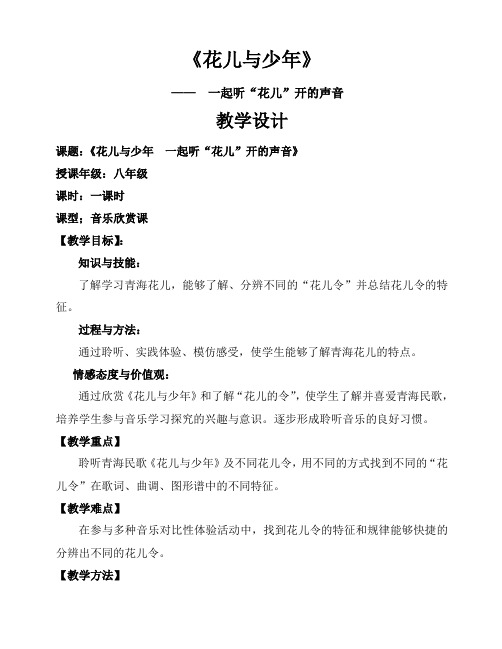 《花儿与少年》

—— 一起听“花儿”开的声音

教学设计

课题：《花儿与少年 一起听“花儿”开的声音》

授课年级：八年级

课时：一课时

课型：音乐欣赏课

【教学目标】：

知识与技能：

了解学习青海花儿，能够了解、分辨不同的“花儿令”并总结花儿令的特征。

过程与方法：

通过聆听、实践体验、模仿感受，使学生能够了解青海花儿的特点。

情感态度与价值观：

通过欣赏《花儿与少年》和了解“花儿的令”，使学生了解并喜爱青海民歌，培养学生参与音乐学习探究的兴趣与意识。逐步形成聆听音乐的良好习惯。

【教学重点】

聆听青海民歌《花儿与少年》及不同花儿令，用不同的方式找到不同的“花儿令”在歌词、曲调、图形谱中的不同特征。

【教学难点】

在参与多种音乐对比性体验活动中，找到花儿令的特征和规律能够快捷的分辨出不同的花儿令。

【教学方法】